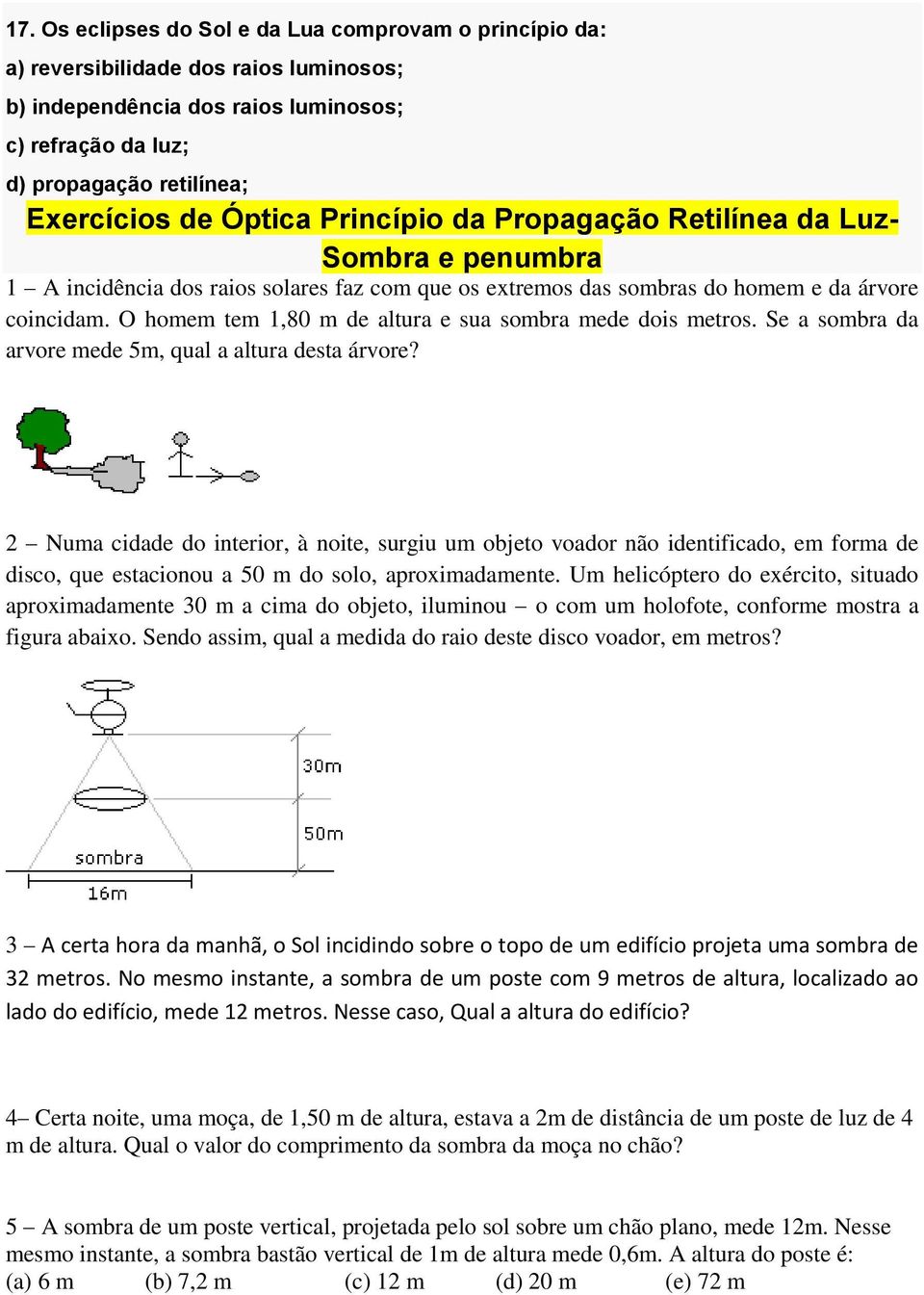 17. Os eclipses do Sol e da Lua comprovam o princípio da:
a) reversibilidade dos raios luminosos;
b) independência dos raios luminosos;
c) refração da luz;
d) propagação retilínea;

Exercícios de Óptica Princípio da Propagação Retilínea da Luz-Sombra e penumbra

1 – A incidência dos raios solares faz com que os extremos das sombras do homem e da árvore coincidam. O homem tem 1,80 m de altura e sua sombra mede dois metros. Se a sombra da arvore mede 5m, qual a altura desta árvore?

2 – Numa cidade do interior, à noite, surgiu um objeto voador não identificado, em forma de disco, que estacionou a 50 m do solo, aproximadamente. Um helicóptero do exército, situado aproximadamente 30 m a cima do objeto, iluminou – o com um holofote, conforme mostra a figura abaixo. Sendo assim, qual a medida do raio deste disco voador, em metros?

30m
50m
sombra
16m

3 – A certa hora da manhã, o Sol incidindo sobre o topo de um edifício projeta uma sombra de 32 metros. No mesmo instante, a sombra de um poste com 9 metros de altura, localizado ao lado do edifício, mede 12 metros. Nesse caso, Qual a altura do edifício?

4– Certa noite, uma moça, de 1,50 m de altura, estava a 2m de distância de um poste de luz de 4 m de altura. Qual o valor do comprimento da sombra da moça no chão?

5 – A sombra de um poste vertical, projetada pelo sol sobre um chão plano, mede 12m. Nesse mesmo instante, a sombra bastão vertical de 1m de altura mede 0,6m. A altura do poste é:
(a) 6 m (b) 7,2 m (c) 12 m (d) 20 m (e) 72 m